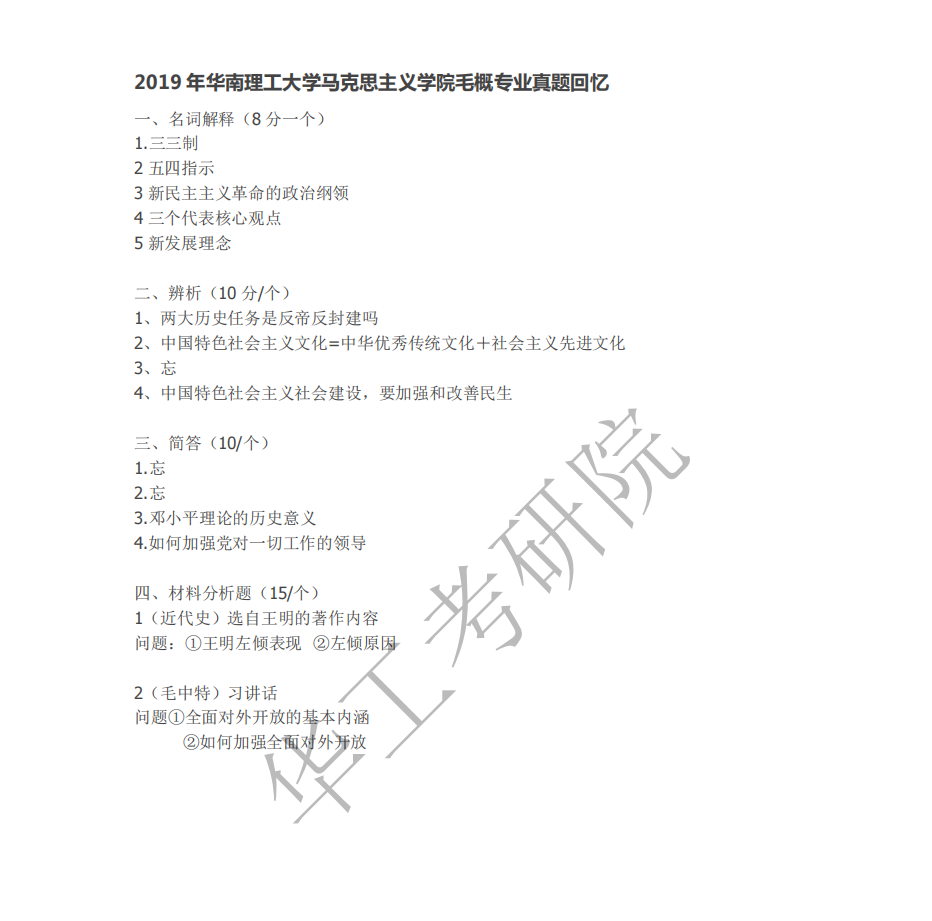 2019 年华南理工大学马克思主义学院毛概专业真题回忆

一、名词解释（8 分一个）
1.三三制
2 五四指示
3 新民主主义革命的政治纲领
4 三个代表核心观点
5 新发展理念

二、辨析（10 分/个）
1、两大历史任务是反帝反封建吗
2、中国特色社会主义文化=中华优秀传统文化＋社会主义先进文化
3、忘
4、中国特色社会主义社会建设，要加强和改善民生

三、简答（10/个）
1.忘
2.忘
3.邓小平理论的历史意义
4.如何加强党对一切工作的领导

四、材料分析题（15/个）
1（近代史）选自王明的著作内容
问题：①王明左倾表现 ②左倾原因

2（毛中特）习讲话
问题①全面对外开放的基本内涵
②如何加强全面对外开放

华工考研院